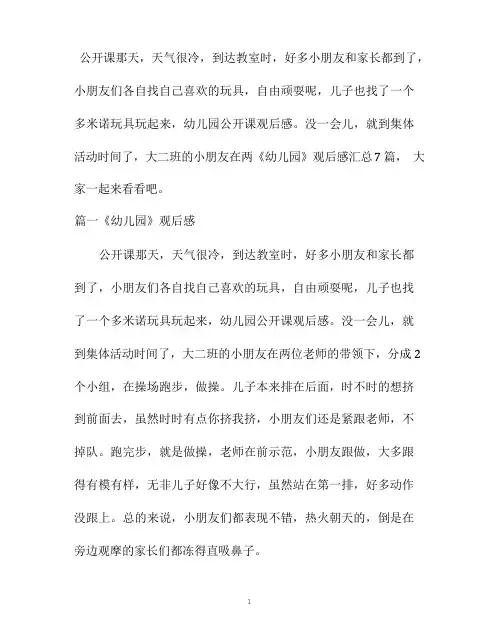 公开课那天，天气很冷，到达教室时，好多小朋友和家长都到了，小朋友们各自找自己喜欢的玩具，自由顽耍呢，儿子也找了一个多米诺玩具玩起来，幼儿园公开课观后感。没一会儿，就到集体活动时间了，大二班的小朋友在两《幼儿园》观后感汇总7篇， 大家一起来看看吧。

篇一《幼儿园》观后感

公开课那天，天气很冷，到达教室时，好多小朋友和家长都到了，小朋友们各自找自己喜欢的玩具，自由顽耍呢，儿子也找了一个多米诺玩具玩起来，幼儿园公开课观后感。没一会儿，就到集体活动时间了，大二班的小朋友在两位老师的带领下，分成2个小组，在操场跑步，做操。儿子本来排在后面，时不时的想挤到前面去，虽然时时有点你挤我挤，小朋友们还是紧跟老师，不掉队。跑完步，就是做操，老师在前示范，小朋友跟做，大多跟得有模有样，无非儿子好像不大行，虽然站在第一排，好多动作没跟上。总的来说，小朋友们都表现不错，热火朝天的，倒是在旁边观摩的家长们都冻得直吸鼻子。

1